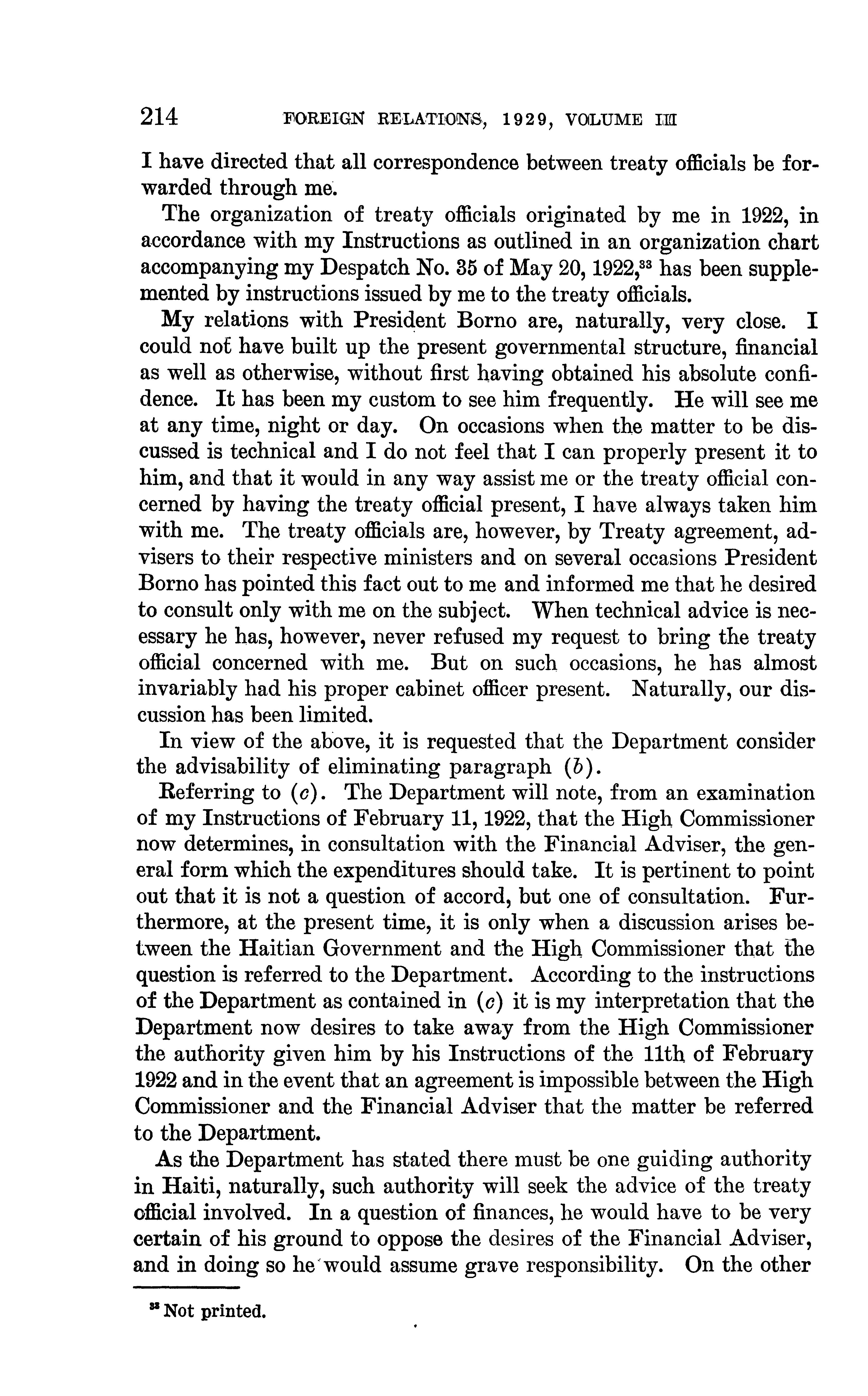 214 FOREIGN RELATIONS, 1929, VOLUME III

I have directed that all correspondence between treaty officials be forwarded through me.

The organization of treaty officials originated by me in 1922, in accordance with my Instructions as outlined in an organization chart accompanying my Despatch No. 35 of May 20, 1922,$^{33}$ has been supplemented by instructions issued by me to the treaty officials.

My relations with President Borno are, naturally, very close. I could not have built up the present governmental structure, financial as well as otherwise, without first having obtained his absolute confidence. It has been my custom to see him frequently. He will see me at any time, night or day. On occasions when the matter to be discussed is technical and I do not feel that I can properly present it to him, and that it would in any way assist me or the treaty official concerned by having the treaty official present, I have always taken him with me. The treaty officials are, however, by Treaty agreement, advisers to their respective ministers and on several occasions President Borno has pointed this fact out to me and informed me that he desired to consult only with me on the subject. When technical advice is necessary he has, however, never refused my request to bring the treaty official concerned with me. But on such occasions, he has almost invariably had his proper cabinet officer present. Naturally, our discussion has been limited.

In view of the above, it is requested that the Department consider the advisability of eliminating paragraph (b).

Referring to (c). The Department will note, from an examination of my Instructions of February 11, 1922, that the High Commissioner now determines, in consultation with the Financial Adviser, the general form which the expenditures should take. It is pertinent to point out that it is not a question of accord, but one of consultation. Furthermore, at the present time, it is only when a discussion arises between the Haitian Government and the High Commissioner that the question is referred to the Department. According to the instructions of the Department as contained in (c) it is my interpretation that the Department now desires to take away from the High Commissioner the authority given him by his Instructions of the 11th of February 1922 and in the event that an agreement is impossible between the High Commissioner and the Financial Adviser that the matter be referred to the Department.

As the Department has stated there must be one guiding authority in Haiti, naturally, such authority will seek the advice of the treaty official involved. In a question of finances, he would have to be very certain of his ground to oppose the desires of the Financial Adviser, and in doing so he would assume grave responsibility. On the other

$^{33}$ Not printed.